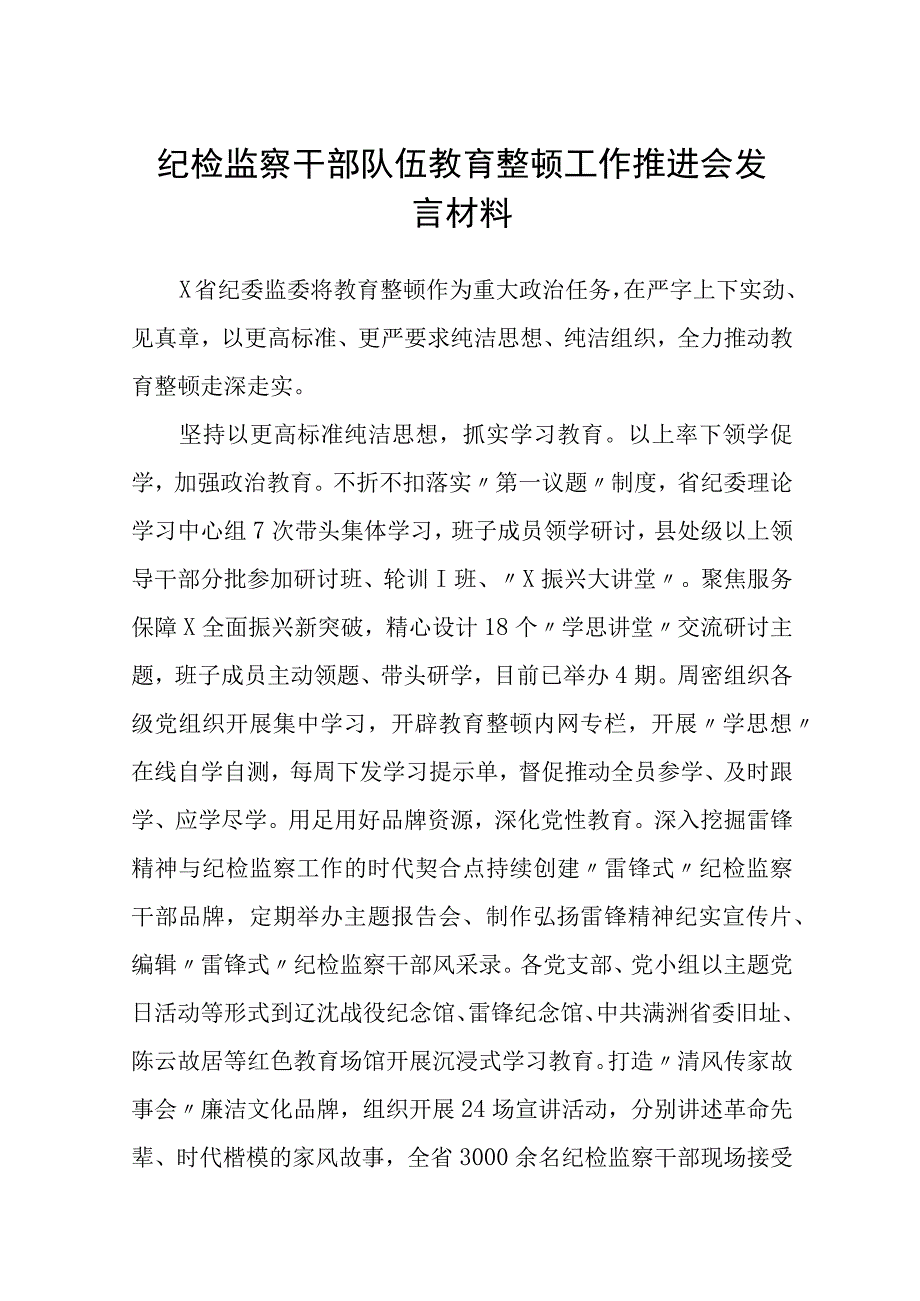 纪检监察干部队伍教育整顿工作推进会发言材料

X省纪委监委将教育整顿作为重大政治任务，在严字上下实劲、见真章，以更高标准、更严要求纯洁思想、纯洁组织，全力推动教育整顿走深走实。

坚持以更高标准纯洁思想，抓实学习教育。以上率下领学促学，加强政治教育。不折不扣落实〃第一议题〃制度，省纪委理论学习中心组7次带头集体学习，班子成员领学研讨，县处级以上领导干部分批参加研讨班、轮训I班、〃X振兴大讲堂〃。聚焦服务保障X全面振兴新突破，精心设计18个〃学思讲堂〃交流研讨主题，班子成员主动领题、带头研学，目前已举办4期。周密组织各级党组织开展集中学习，开辟教育整顿内网专栏，开展〃学思想〃在线自学自测，每周下发学习提示单，督促推动全员参学、及时跟学、应学尽学。用足用好品牌资源，深化党性教育。深入挖掘雷锋精神与纪检监察工作的时代契合点持续创建〃雷锋式〃纪检监察干部品牌，定期举办主题报告会、制作弘扬雷锋精神纪实宣传片、编辑〃雷锋式〃纪检监察干部风采录。各党支部、党小组以主题党日活动等形式到辽沈战役纪念馆、雷锋纪念馆、中共满洲省委旧址、陈云故居等红色教育场馆开展沉浸式学习教育。打造〃清风传家故事会〃廉洁文化品牌，组织开展24场宣讲活动，分别讲述革命先辈、时代楷模的家风故事，全省3000余名纪检监察干部现场接受